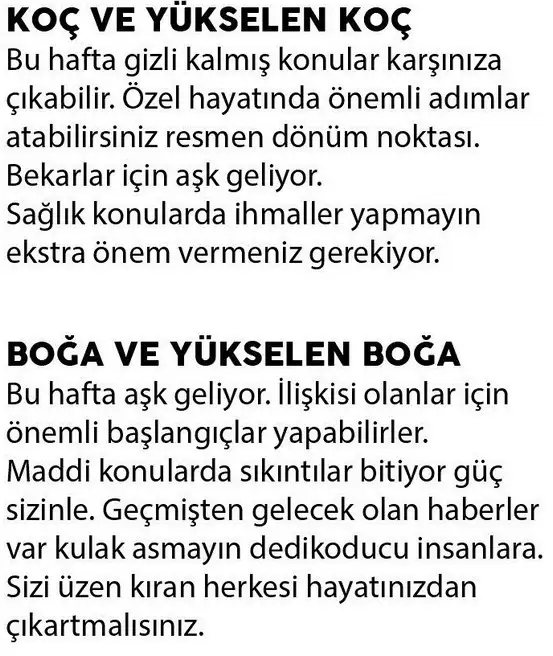 KOÇ VE YÜKSELEN KOÇ
Bu hafta gizli kalmış konular karşınıza çıkabilir. Özel hayatında önemli adımlar atabilirsiniz resmen dönüm noktası.
Bekarlar için aşk geliyor.
Sağlık konularda ihmaller yapmayın ekstra önem vermeniz gerekiyor.

BOĞA VE YÜKSELEN BOĞA
Bu hafta aşk geliyor. İlişkisi olanlar için önemli başlangıçlar yapabilirler.
Maddi konularda sıkıntılar bitiyor güç sizinle. Geçmişten gelecek olan haberler var kulak asmayın dedikoducu insanlara.
Sizi üzen kıran herkesi hayatınızdan çıkartmalısınız.